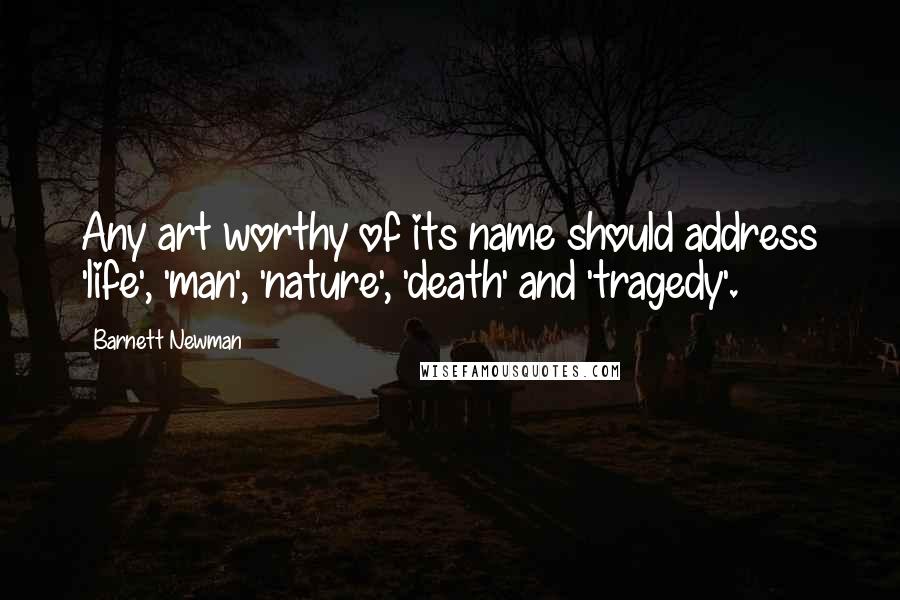 Any art worthy of its name should address 'life', 'man', 'nature', 'death' and 'tragedy'.

Barnett Newman

WISEFAMOUSQUOTES.COM